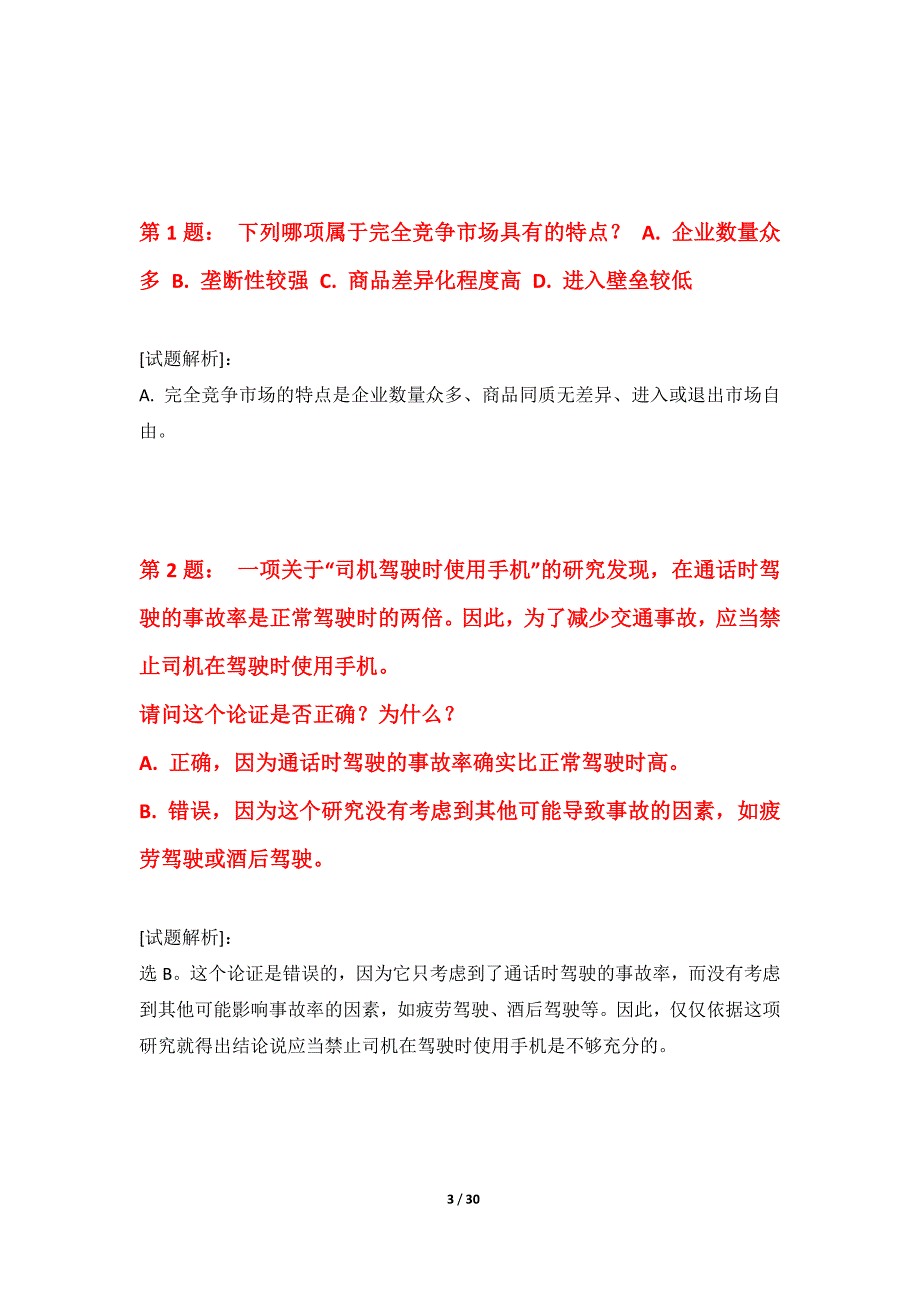 第 1 题： 下列哪项属于完全竞争市场具有的特点？ A. 企业数量众多 B. 垄断性较强 C. 商品差异化程度高 D. 进入壁垒较低

[试题解析]：
A. 完全竞争市场的特点是企业数量众多、商品同质无差异、进入或退出市场自由。

第 2 题： 一项关于“司机驾驶时使用手机”的研究发现，在通话时驾驶的事故率是正常驾驶时的两倍。因此，为了减少交通事故，应当禁止司机在驾驶时使用手机。
请问这个论证是否正确？为什么？
A. 正确，因为通话时驾驶的事故率确实比正常驾驶时高。
B. 错误，因为这个研究没有考虑到其他可能导致事故的因素，如疲劳驾驶或酒后驾驶。

[试题解析]：
选 B。这个论证是错误的，因为它只考虑到了通话时驾驶的事故率，而没有考虑到其他可能影响事故率的因素，如疲劳驾驶、酒后驾驶等。因此，仅仅依据这项研究就得出结论说应当禁止司机在驾驶时使用手机是不够充分的。

3 / 30